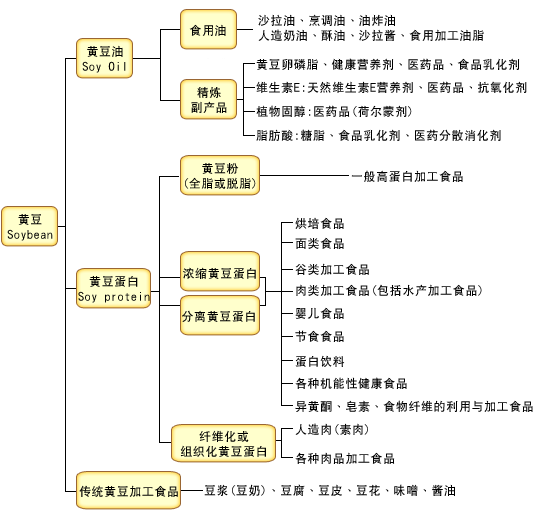 黄豆
Soybean

黄豆油
Soy Oil

食用油

沙拉油、烹调油、油炸油
人造奶油、酥油、沙拉酱、食用加工油脂

精炼
副产品

黄豆卵磷脂、健康营养剂、医药品、食品乳化剂
维生素E:天然维生素E营养剂、医药品、抗氧化剂
植物固醇:医药品(荷尔蒙剂)
脂肪酸:糖脂、食品乳化剂、医药分散消化剂

黄豆蛋白
Soy protein

黄豆粉
(全脂或脱脂)

一般高蛋白加工食品

浓缩黄豆蛋白

分离黄豆蛋白

烘培食品
面类食品
谷类加工食品
肉类加工食品(包括水产加工食品)
婴儿食品
节食食品
蛋白饮料
各种机能性健康食品
异黄酮、皂素、食物纤维的利用与加工食品

纤维化或
组织化黄豆蛋白

人造肉(素肉)
各种肉品加工食品

传统黄豆加工食品

豆浆(豆奶)、豆腐、豆皮、豆花、味噌、酱油